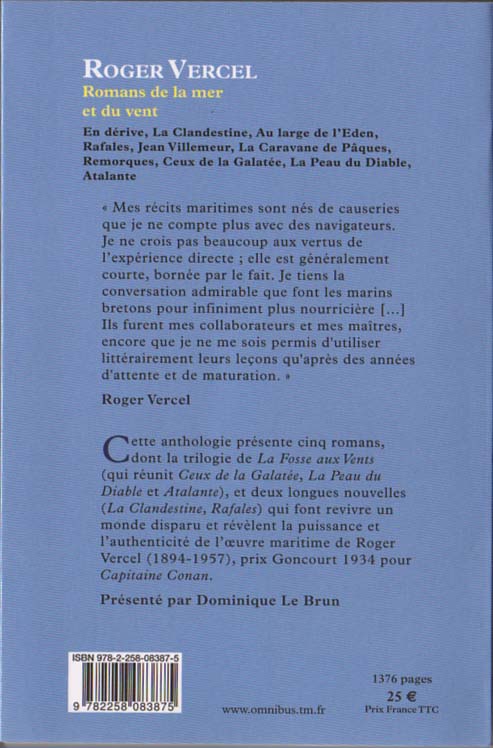 ROGER VERCEL
Romans de la mer et du vent

En dérive, La Clandestine, Au large de l'Eden, Rafales, Jean Villemeur, La Caravane de Pâques, Remorques, Ceux de la Galatée, La Peau du Diable, Atalante

« Mes récits maritimes sont nés de causeries que je ne compte plus avec des navigateurs. Je ne crois pas beaucoup aux vertus de l'expérience directe ; elle est généralement courte, bornée par le fait. Je tiens la conversation admirable que font les marins bretons pour infiniment plus nourricière [...] Ils furent mes collaborateurs et mes maîtres, encore que je ne me sois permis d'utiliser littérairement leurs leçons qu'après des années d'attente et de maturation. »

Roger Vercel

Cette anthologie présente cinq romans, dont la trilogie de La Fosse aux Vents (qui réunit Ceux de la Galatée, La Peau du Diable et Atalante), et deux longues nouvelles (La Clandestine, Rafales) qui font revivre un monde disparu et révèlent la puissance et l'authenticité de l'œuvre maritime de Roger Vercel (1894-1957), prix Goncourt 1934 pour Capitaine Conan.

Présenté par Dominique Le Brun

ISBN 978-2-258-08387-5

9 782258 083875

www.omnibus.tm.fr

1376 pages
25 €
Prix France TTC